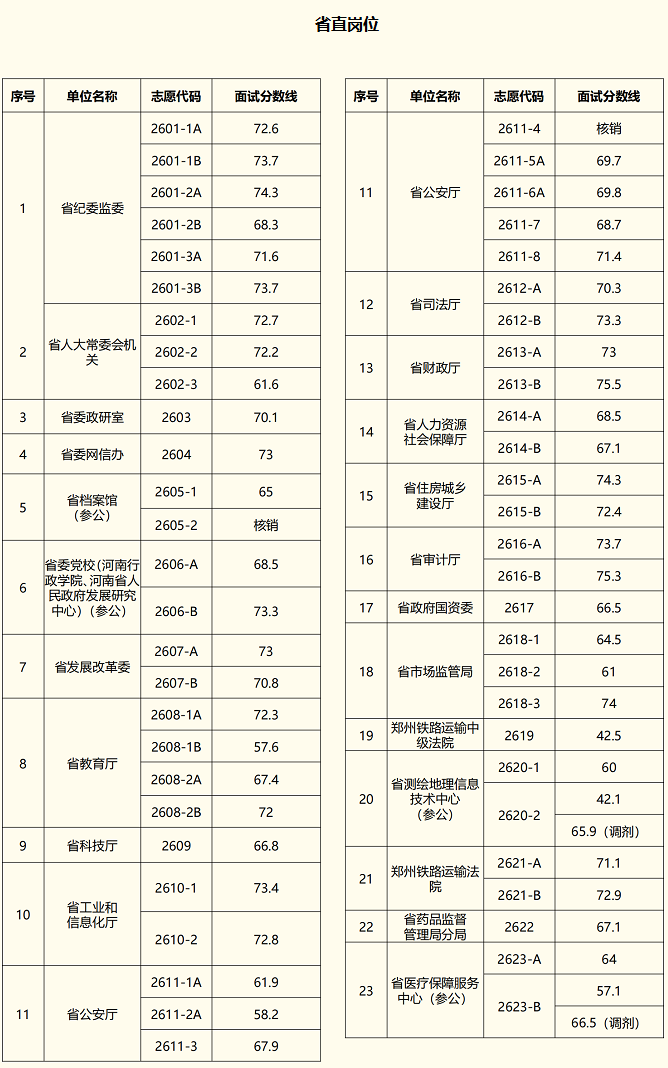 省直岗位

| 序号 | 单位名称 | 志愿代码 | 面试分数线 |
|---|---|---|---|
| 1 | 省纪委监委 | 2601-1A | 72.6 |
| | | 2601-1B | 73.7 |
| | | 2601-2A | 74.3 |
| | | 2601-2B | 68.3 |
| | | 2601-3A | 71.6 |
| | | 2601-3B | 73.7 |
| 2 | 省人大常委会机关 | 2602-1 | 72.7 |
| | | 2602-2 | 72.2 |
| | | 2602-3 | 61.6 |
| 3 | 省委政研室 | 2603 | 70.1 |
| 4 | 省委网信办 | 2604 | 73 |
| 5 | 省档案馆（参公） | 2605-1 | 65 |
| | | 2605-2 | 核销 |
| 6 | 省委党校（河南行政学院、河南省人民政府发展研究中心）（参公） | 2606-A | 68.5 |
| | | 2606-B | 73.3 |
| 7 | 省发展改革委 | 2607-A | 73 |
| | | 2607-B | 70.8 |
| 8 | 省教育厅 | 2608-1A | 72.3 |
| | | 2608-1B | 57.6 |
| | | 2608-2A | 67.4 |
| | | 2608-2B | 72 |
| 9 | 省科技厅 | 2609 | 66.8 |
| 10 | 省工业和信息化厅 | 2610-1 | 73.4 |
| | | 2610-2 | 72.8 |
| 11 | 省公安厅 | 2611-1A | 61.9 |
| | | 2611-2A | 58.2 |
| | | 2611-3 | 67.9 |

| 序号 | 单位名称 | 志愿代码 | 面试分数线 |
|---|---|---|---|
| 11 | 省公安厅 | 2611-4 | 核销 |
| | | 2611-5A | 69.7 |
| | | 2611-6A | 69.8 |
| | | 2611-7 | 68.7 |
| | | 2611-8 | 71.4 |
| 12 | 省司法厅 | 2612-A | 70.3 |
| | | 2612-B | 73.3 |
| 13 | 省财政厅 | 2613-A | 73 |
| | | 2613-B | 75.5 |
| 14 | 省人力资源社会保障厅 | 2614-A | 68.5 |
| | | 2614-B | 67.1 |
| 15 | 省住房城乡建设厅 | 2615-A | 74.3 |
| | | 2615-B | 72.4 |
| 16 | 省审计厅 | 2616-A | 73.7 |
| | | 2616-B | 75.3 |
| 17 | 省政府国资委 | 2617 | 66.5 |
| 18 | 省市场监管局 | 2618-1 | 64.5 |
| | | 2618-2 | 61 |
| | | 2618-3 | 74 |
| 19 | 郑州铁路运输中级法院 | 2619 | 42.5 |
| 20 | 省测绘地理信息技术中心（参公） | 2620-1 | 60 |
| | | 2620-2 | 42.1 |
| | | | 65.9（调剂） |
| 21 | 郑州铁路运输法院 | 2621-A | 71.1 |
| | | 2621-B | 72.9 |
| 22 | 省药品监督管理局分局 | 2622 | 67.1 |
| 23 | 省医疗保障服务中心（参公） | 2623-A | 64 |
| | | 2623-B | 57.1 |
| | | | 66.5（调剂） |